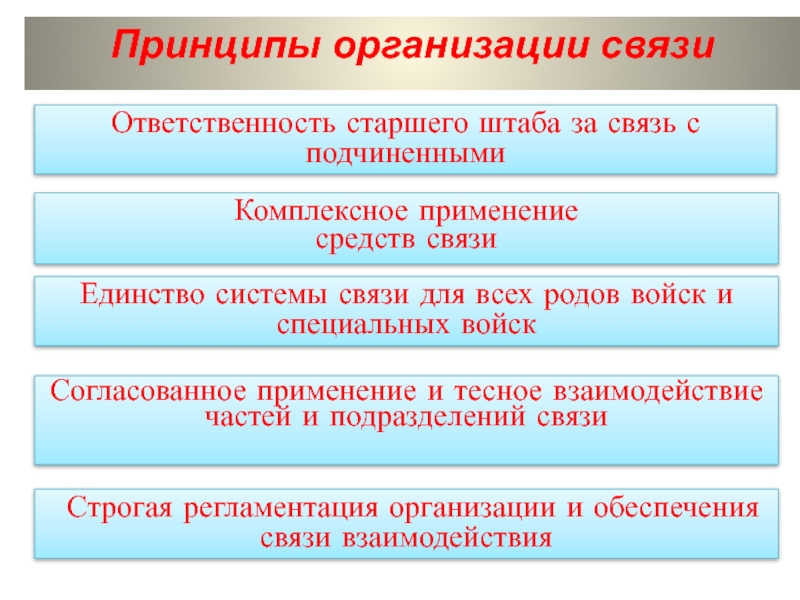 Принципы организации связи

Ответственность старшего штаба за связь с подчиненными

Комплексное применение средств связи

Единство системы связи для всех родов войск и специальных войск

Согласованное применение и тесное взаимодействие частей и подразделений связи

Строгая регламентация организации и обеспечения связи взаимодействия